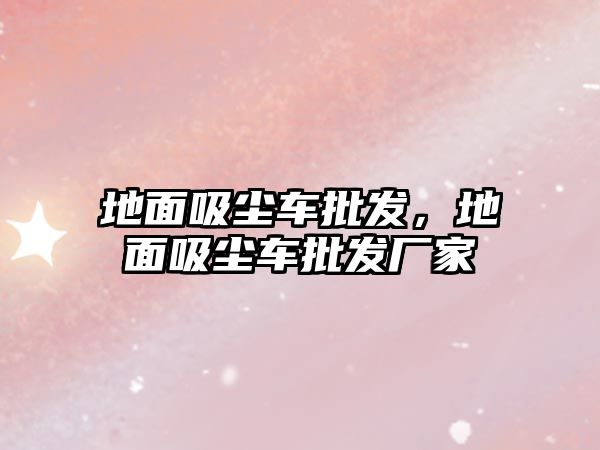 地面吸尘车批发，地面吸尘车批发厂家